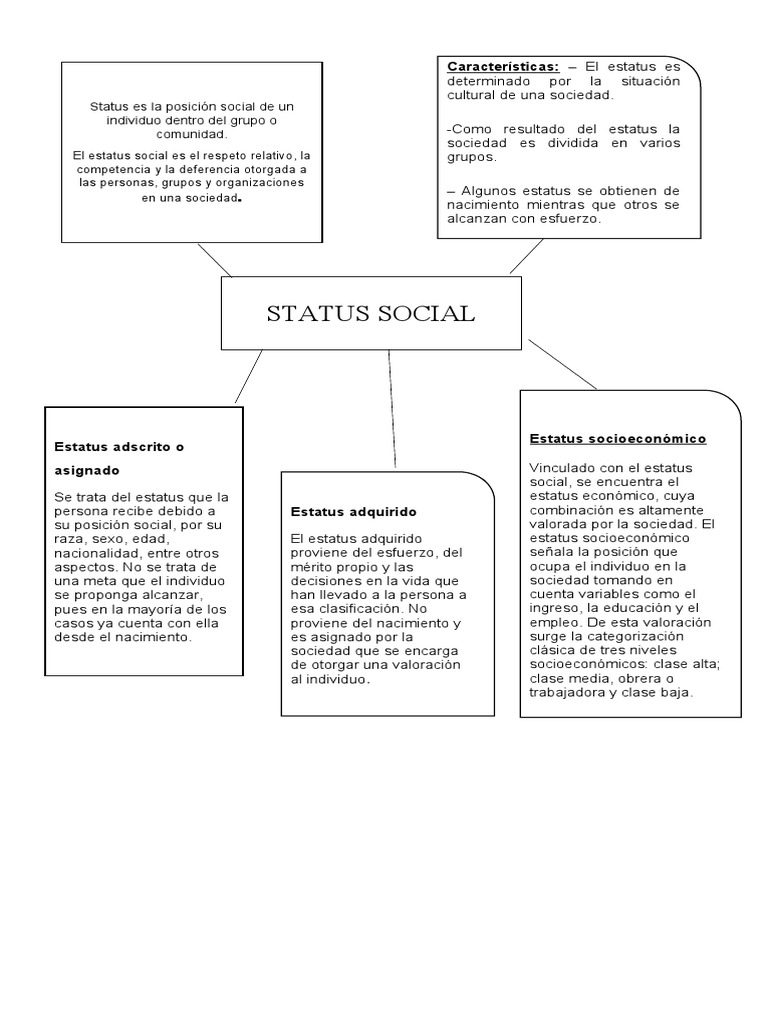 Status es la posición social de un individuo dentro del grupo o comunidad.

El estatus social es el respeto relativo, la competencia y la deferencia otorgada a las personas, grupos y organizaciones en una sociedad.

Características: – El estatus es determinado por la situación cultural de una sociedad.

-Como resultado del estatus la sociedad es dividida en varios grupos.

– Algunos estatus se obtienen de nacimiento mientras que otros se alcanzan con esfuerzo.

STATUS SOCIAL

Estatus adscrito o asignado

Se trata del estatus que la persona recibe debido a su posición social, por su raza, sexo, edad, nacionalidad, entre otros aspectos. No se trata de una meta que el individuo se proponga alcanzar, pues en la mayoría de los casos ya cuenta con ella desde el nacimiento.

Estatus adquirido

El estatus adquirido proviene del esfuerzo, del mérito propio y las decisiones en la vida que han llevado a la persona a esa clasificación. No proviene del nacimiento y es asignado por la sociedad que se encarga de otorgar una valoración al individuo.

Estatus socioeconómico

Vinculado con el estatus social, se encuentra el estatus económico, cuya combinación es altamente valorada por la sociedad. El estatus socioeconómico señala la posición que ocupa el individuo en la sociedad tomando en cuenta variables como el ingreso, la educación y el empleo. De esta valoración surge la categorización clásica de tres niveles socioeconómicos: clase alta; clase media, obrera o trabajadora y clase baja.